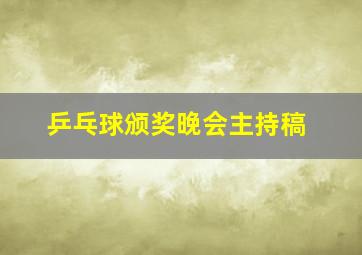 乒乓球颁奖晚会主持稿